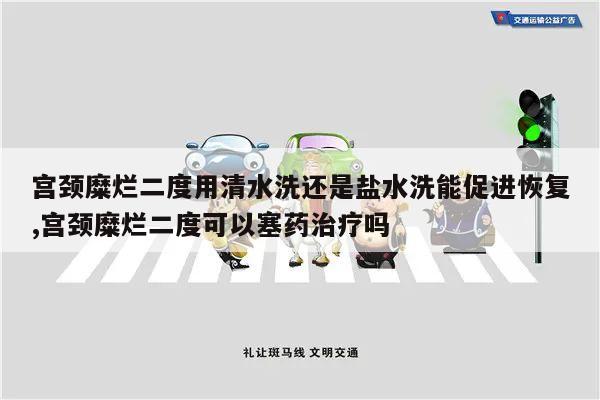 交通运输公益广告

宫颈糜烂二度用清水洗还是盐水洗能促进恢复,宫颈糜烂二度可以塞药治疗吗

礼让斑马线 文明交通